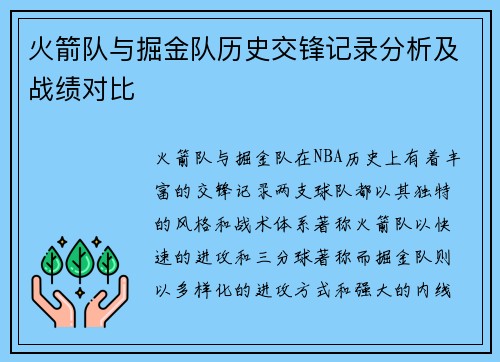 火箭队与掘金队历史交锋记录分析及战绩对比

火箭队与掘金队在NBA历史上有着丰富的交锋记录两支球队都以其独特的风格和战术体系著称火箭队以快速的进攻和三分球著称而掘金队则以多样化的进攻方式和强大的内线